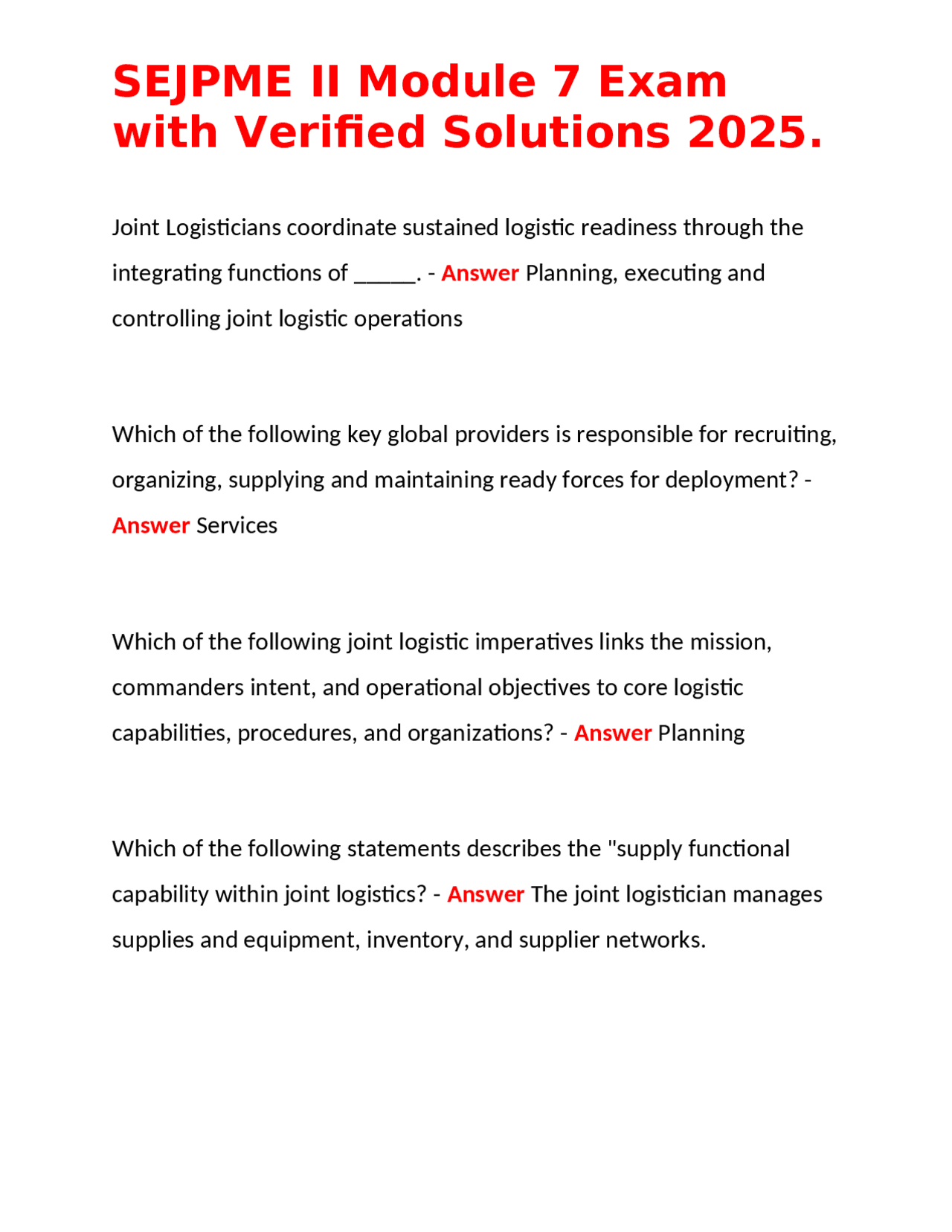 SEJPME II Module 7 Exam with Verified Solutions 2025.

Joint Logisticians coordinate sustained logistic readiness through the integrating functions of _____. - Answer Planning, executing and controlling joint logistic operations

Which of the following key global providers is responsible for recruiting, organizing, supplying and maintaining ready forces for deployment? - Answer Services

Which of the following joint logistic imperatives links the mission, commanders intent, and operational objectives to core logistic capabilities, procedures, and organizations? - Answer Planning

Which of the following statements describes the "supply functional capability within joint logistics? - Answer The joint logistician manages supplies and equipment, inventory, and supplier networks.